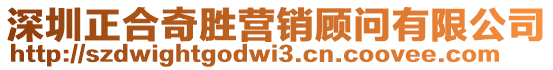 深圳正合奇胜营销顾问有限公司
http://szdwightgodwi3.cn.coovee.com